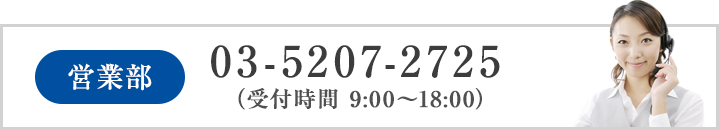 営業部

03-5207-2725
（受付時間 9:00～18:00）